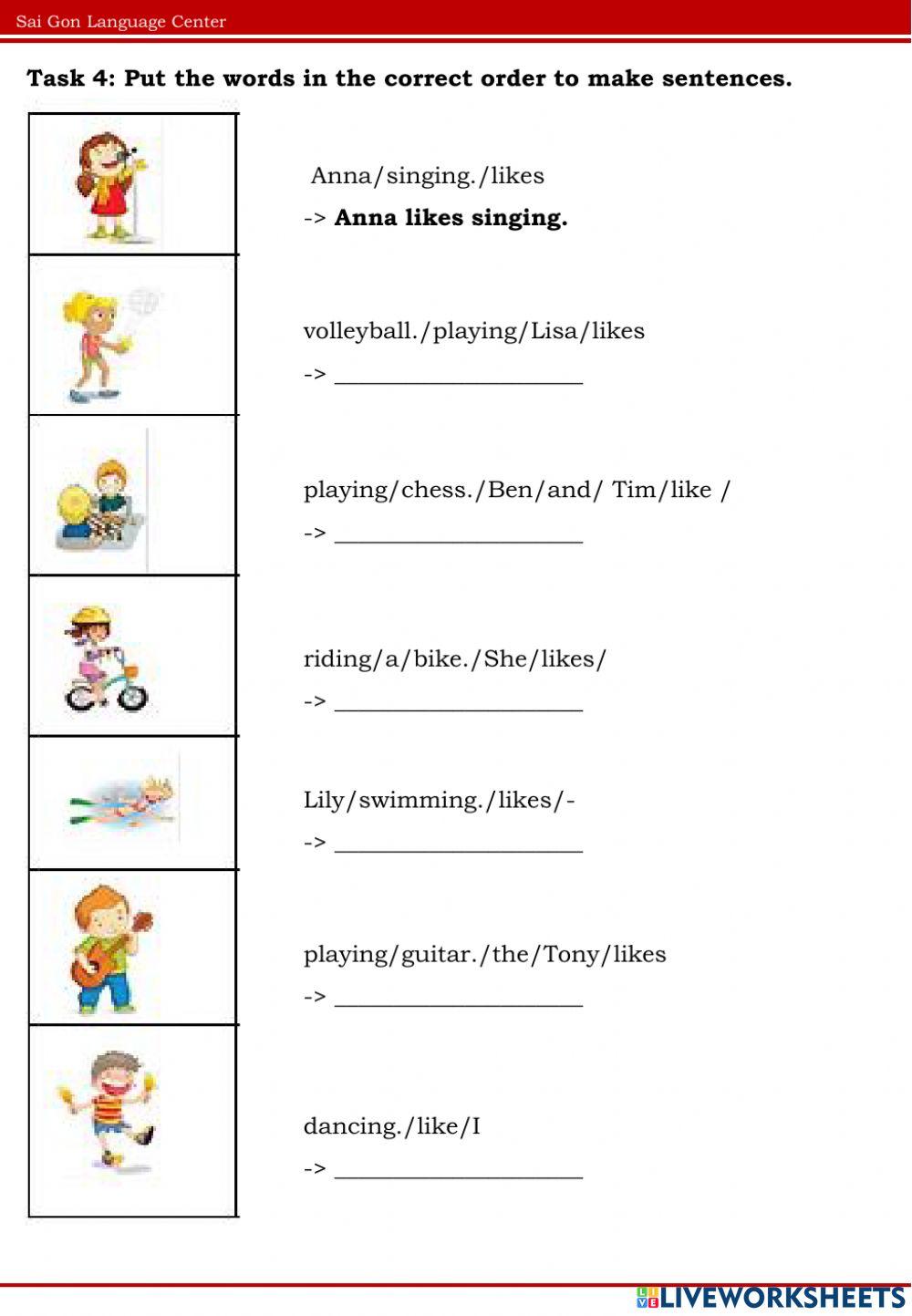 Sai Gon Language Center

Task 4: Put the words in the correct order to make sentences.

Anna/singing./likes

-> Anna likes singing.

volleyball./playing/Lisa/likes

-> ____

playing/chess./Ben/and/ Tim/like /

-> ____

riding/a/bike./She/likes/

-> ____

Lily/swimming./likes/-

-> ____

playing/guitar./the/Tony/likes

-> ____

dancing./like/I

-> ____

LIVEWORKSHEETS